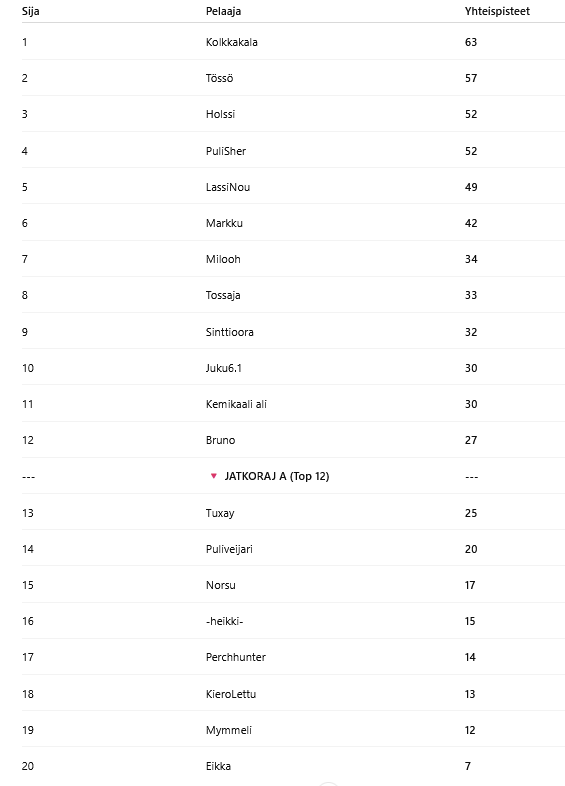 | Sija | Pelaaja | Yhteispisteet |
|---|---|---|
| 1 | Kolkkakala | 63 |
| 2 | Tössö | 57 |
| 3 | Holssi | 52 |
| 4 | PuliSher | 52 |
| 5 | LassiNou | 49 |
| 6 | Markku | 42 |
| 7 | Milooh | 34 |
| 8 | Tossaja | 33 |
| 9 | Sinttioora | 32 |
| 10 | Juku6.1 | 30 |
| 11 | Kemikaali ali | 30 |
| 12 | Bruno | 27 |
| --- | ▼ JATKORAJ A (Top 12) | --- |
| 13 | Tuxay | 25 |
| 14 | Puliveijari | 20 |
| 15 | Norsu | 17 |
| 16 | -heikki- | 15 |
| 17 | Perchhunter | 14 |
| 18 | KieroLettu | 13 |
| 19 | Mymmeli | 12 |
| 20 | Eikka | 7 |